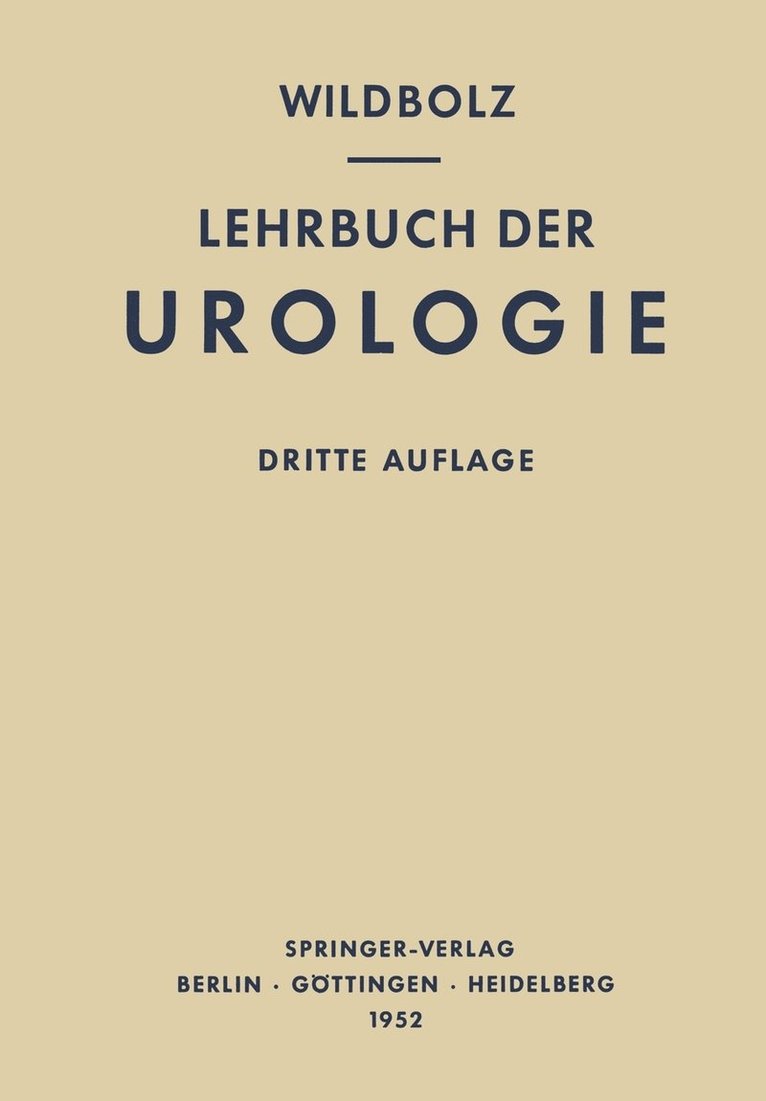 WILDBOLZ

LEHRBUCH DER
UROLOGIE

DRITTE AUFLAGE

SPRINGER-VERLAG
BERLIN · GÖTTINGEN · HEIDELBERG
1952